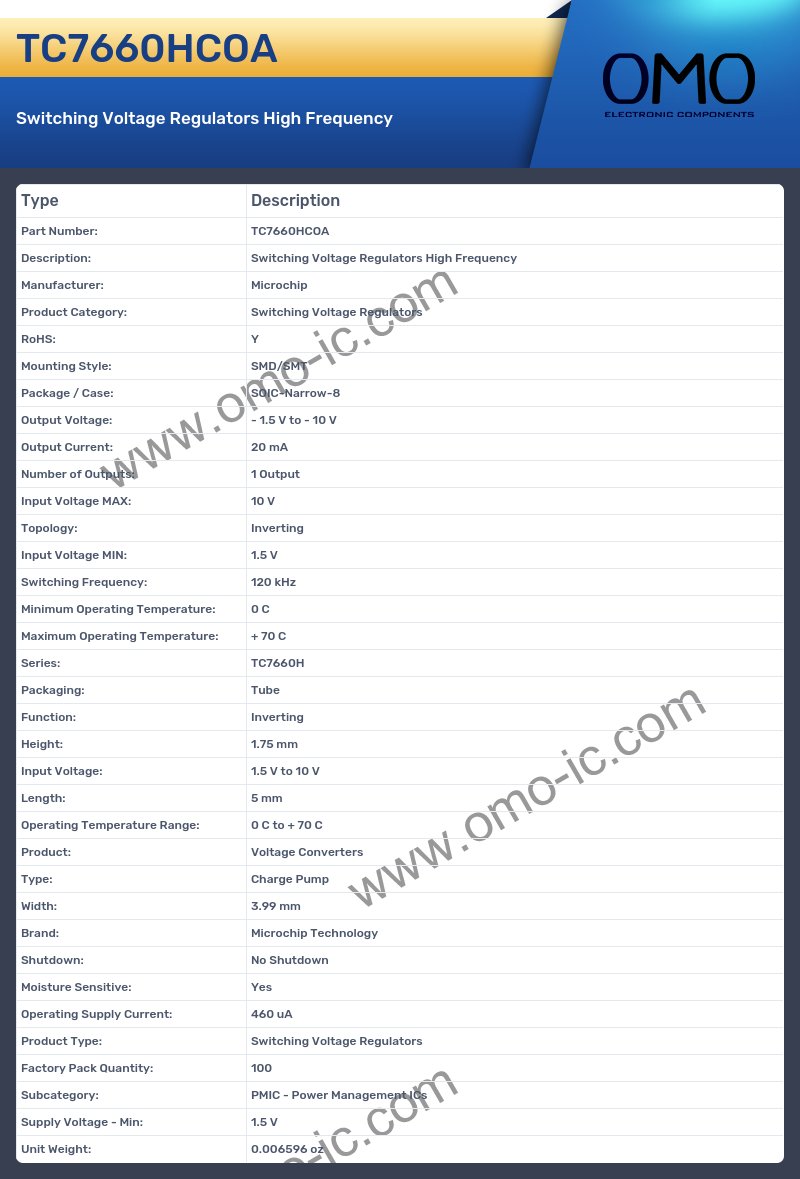 TC7660HCOA

Switching Voltage Regulators High Frequency

OMO
ELECTRONIC COMPONENTS

| Type | Description |
|---|---|
| Part Number: | TC7660HCOA |
| Description: | Switching Voltage Regulators High Frequency |
| Manufacturer: | Microchip |
| Product Category: | Switching Voltage Regulators |
| RoHS: | Y |
| Mounting Style: | SMD/SMT |
| Package / Case: | SOIC-Narrow-8 |
| Output Voltage: | - 1.5 V to - 10 V |
| Output Current: | 20 mA |
| Number of Outputs: | 1 Output |
| Input Voltage MAX: | 10 V |
| Topology: | Inverting |
| Input Voltage MIN: | 1.5 V |
| Switching Frequency: | 120 kHz |
| Minimum Operating Temperature: | 0 C |
| Maximum Operating Temperature: | + 70 C |
| Series: | TC7660H |
| Packaging: | Tube |
| Function: | Inverting |
| Height: | 1.75 mm |
| Input Voltage: | 1.5 V to 10 V |
| Length: | 5 mm |
| Operating Temperature Range: | 0 C to + 70 C |
| Product: | Voltage Converters |
| Type: | Charge Pump |
| Width: | 3.99 mm |
| Brand: | Microchip Technology |
| Shutdown: | No Shutdown |
| Moisture Sensitive: | Yes |
| Operating Supply Current: | 460 uA |
| Product Type: | Switching Voltage Regulators |
| Factory Pack Quantity: | 100 |
| Subcategory: | PMIC - Power Management ICs |
| Supply Voltage - Min: | 1.5 V |
| Unit Weight: | 0.006596 oz |

www.omo-ic.com